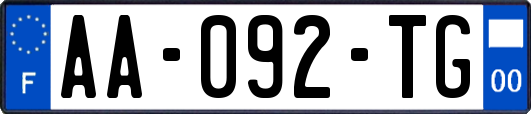 F
AA-092-TG
00